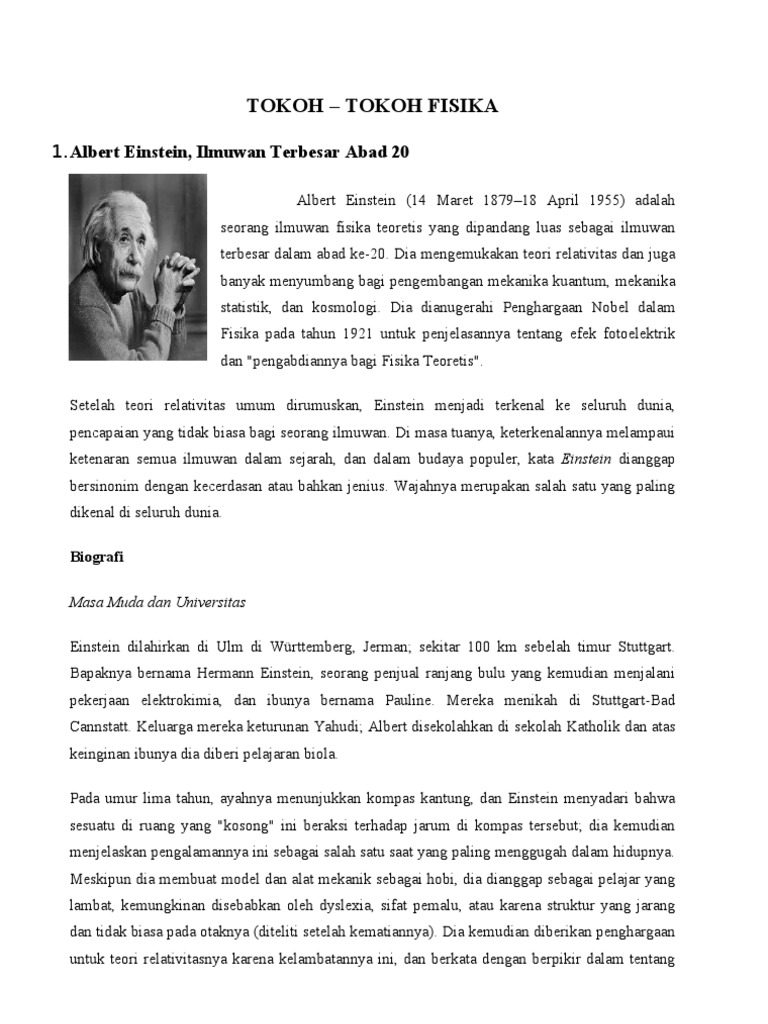 TOKOH – TOKOH FISIKA

1. Albert Einstein, Ilmuwan Terbesar Abad 20

Albert Einstein (14 Maret 1879–18 April 1955) adalah seorang ilmuwan fisika teoretis yang dipandang luas sebagai ilmuwan terbesar dalam abad ke-20. Dia mengemukakan teori relativitas dan juga banyak menyumbang bagi pengembangan mekanika kuantum, mekanika statistik, dan kosmologi. Dia dianugerahi Penghargaan Nobel dalam Fisika pada tahun 1921 untuk penjelasannya tentang efek fotoelektrik dan "pengabdiannya bagi Fisika Teoretis".

Setelah teori relativitas umum dirumuskan, Einstein menjadi terkenal ke seluruh dunia, pencapaian yang tidak biasa bagi seorang ilmuwan. Di masa tuanya, keterkenalannya melampaui ketenaran semua ilmuwan dalam sejarah, dan dalam budaya populer, kata Einstein dianggap bersinonim dengan kecerdasan atau bahkan jenius. Wajahnya merupakan salah satu yang paling dikenal di seluruh dunia.

Biografi

Masa Muda dan Universitas

Einstein dilahirkan di Ulm di Württemberg, Jerman; sekitar 100 km sebelah timur Stuttgart. Bapaknya bernama Hermann Einstein, seorang penjual ranjang bulu yang kemudian menjalani pekerjaan elektrokimia, dan ibunya bernama Pauline. Mereka menikah di Stuttgart-Bad Cannstatt. Keluarga mereka keturunan Yahudi; Albert disekolahkan di sekolah Katholik dan atas keinginan ibunya dia diberi pelajaran biola.

Pada umur lima tahun, ayahnya menunjukkan kompas kantung, dan Einstein menyadari bahwa sesuatu di ruang yang "kosong" ini beraksi terhadap jarum di kompas tersebut; dia kemudian menjelaskan pengalamannya ini sebagai salah satu saat yang paling menggugah dalam hidupnya. Meskipun dia membuat model dan alat mekanik sebagai hobi, dia dianggap sebagai pelajar yang lambat, kemungkinan disebabkan oleh dyslexia, sifat pemalu, atau karena struktur yang jarang dan tidak biasa pada otaknya (diteliti setelah kematiannya). Dia kemudian diberikan penghargaan untuk teori relativitasnya karena kelambatannya ini, dan berkata dengan berpikir dalam tentang